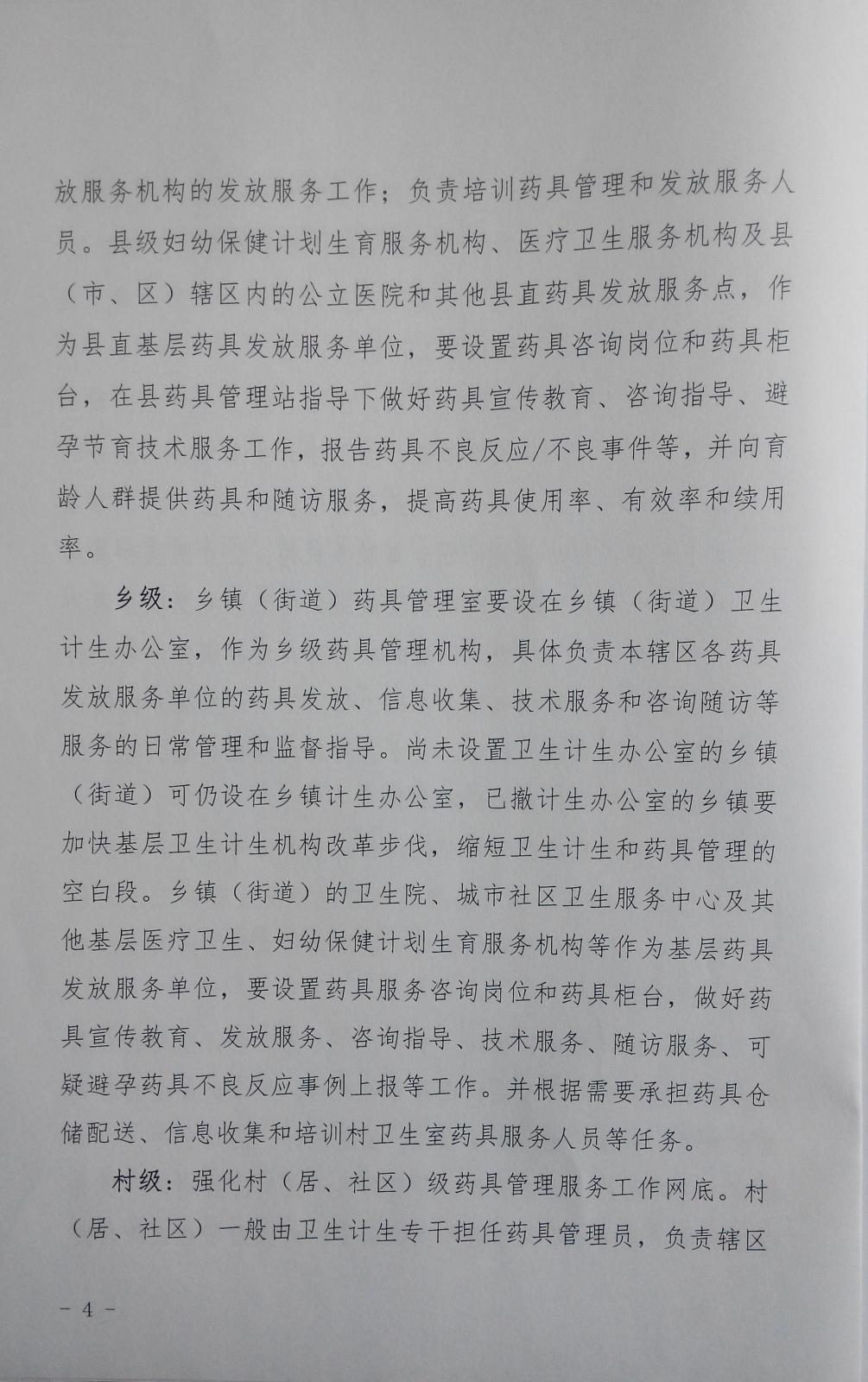 放服务机构的发放服务工作；负责培训药具管理和发放服务人员。县级妇幼保健计划生育服务机构、医疗卫生服务机构及县（市、区）辖区内的公立医院和其他县直药具发放服务点，作为县直基层药具发放服务单位，要设置药具咨询岗位和药具柜台，在县药具管理站指导下做好药具宣传教育、咨询指导、避孕节育技术服务工作，报告药具不良反应/不良事件等，并向育龄人群提供药具和随访服务，提高药具使用率、有效率和续用率。

乡级：乡镇（街道）药具管理室要设在乡镇（街道）卫生计生办公室，作为乡级药具管理机构，具体负责本辖区各药具发放服务单位的药具发放、信息收集、技术服务和咨询随访等服务的日常管理和监督指导。尚未设置卫生计生办公室的乡镇（街道）可仍设在乡镇计生办公室，已撤计生办公室的乡镇要加快基层卫生计生机构改革步伐，缩短卫生计生和药具管理的空白段。乡镇（街道）的卫生院、城市社区卫生服务中心及其他基层医疗卫生、妇幼保健计划生育服务机构等作为基层药具发放服务单位，要设置药具服务咨询岗位和药具柜台，做好药具宣传教育、发放服务、咨询指导、技术服务、随访服务、可疑避孕药具不良反应事例上报等工作。并根据需要承担药具仓储配送、信息收集和培训村卫生室药具服务人员等任务。

村级：强化村（居、社区）级药具管理服务工作网底。村（居、社区）一般由卫生计生专干担任药具管理员，负责辖区

－ 4 －